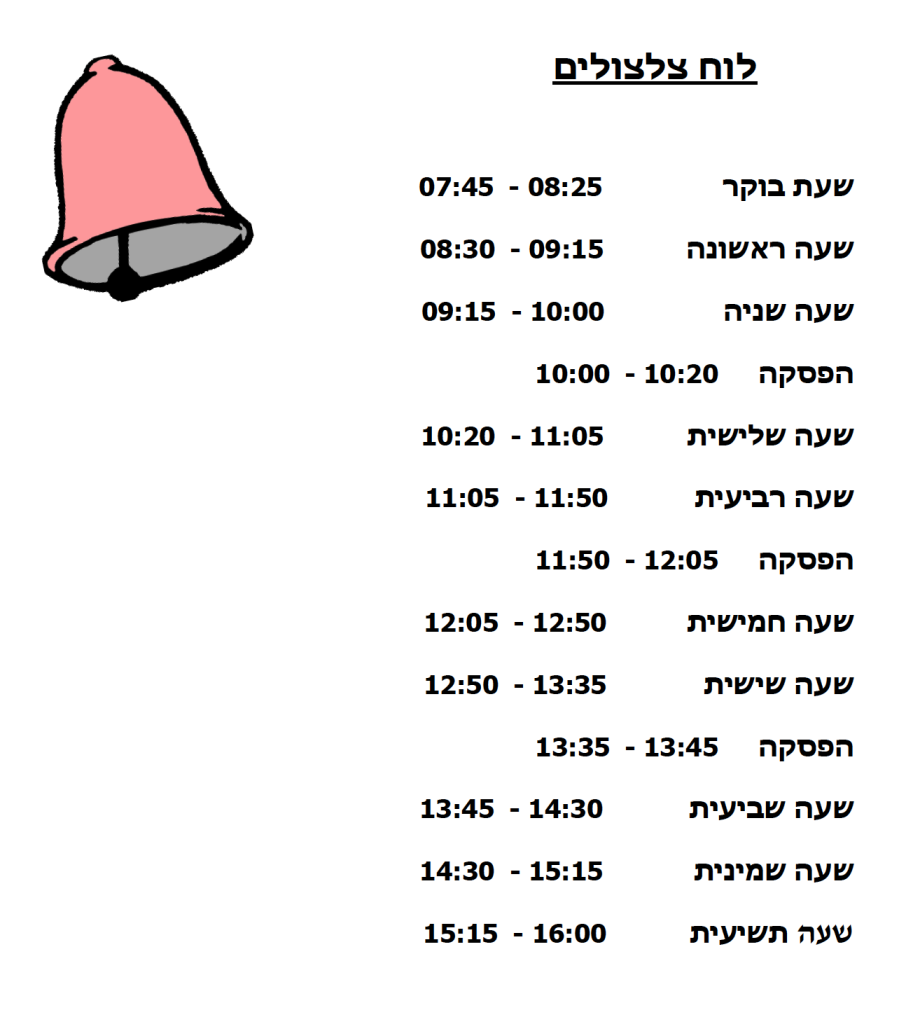 לוח צלצולים

שעת בוקר 08:25 - 07:45

שעה ראשונה 09:15 - 08:30

שעה שניה 10:00 - 09:15

הפסקה 10:20 - 10:00

שעה שלישית 11:05 - 10:20

שעה רביעית 11:50 - 11:05

הפסקה 12:05 - 11:50

שעה חמישית 12:50 - 12:05

שעה שישית 13:35 - 12:50

הפסקה 13:45 - 13:35

שעה שביעית 14:30 - 13:45

שעה שמינית 15:15 - 14:30

שעה תשיעית 16:00 - 15:15